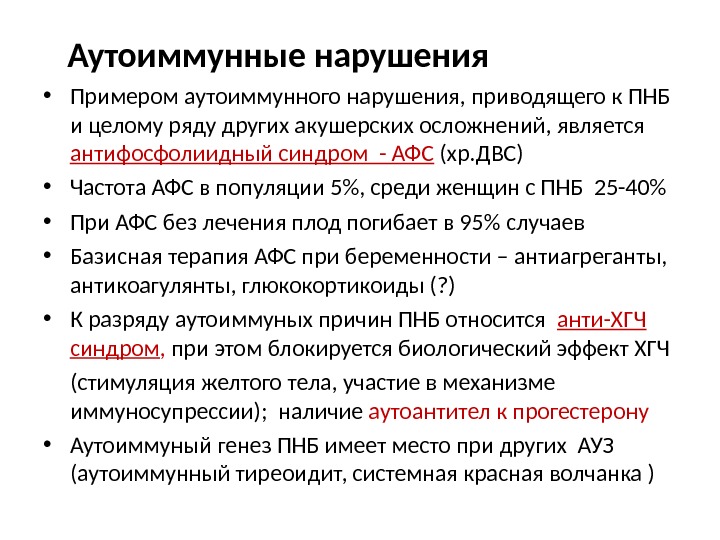 Аутоиммунные нарушения

• Примером аутоиммунного нарушения, приводящего к ПНБ и целому ряду других акушерских осложнений, является антифосфолиидный синдром - АФС (хр.ДВС)

• Частота АФС в популяции 5%, среди женщин с ПНБ 25-40%

• При АФС без лечения плод погибает в 95% случаев

• Базисная терапия АФС при беременности – антиагреганты, антикоагулянты, глюкокортикоиды (?)

• К разряду аутоиммуных причин ПНБ относится анти-ХГЧ синдром, при этом блокируется биологический эффект ХГЧ (стимуляция желтого тела, участие в механизме иммуносупрессии); наличие аутоантител к прогестерону

• Аутоиммуный генез ПНБ имеет место при других АУЗ (аутоиммунный тиреоидит, системная красная волчанка )